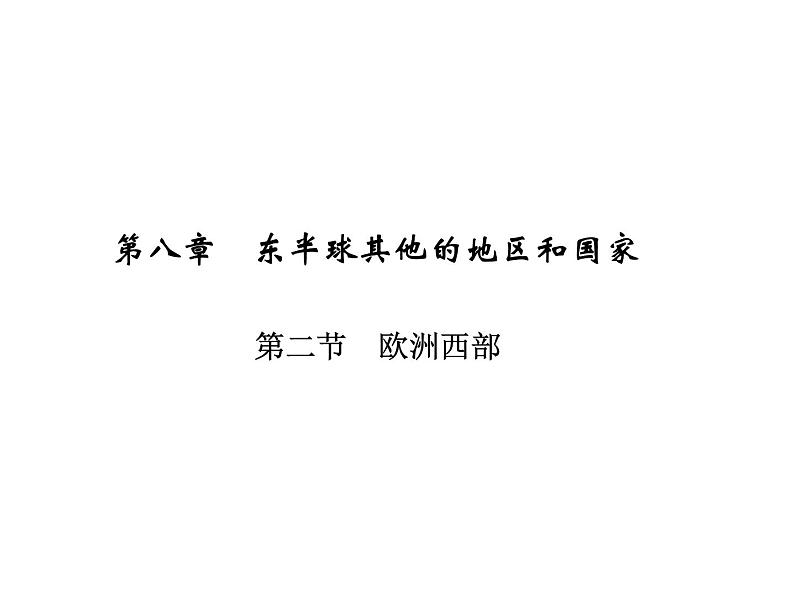 第八章　东半球其他的地区和国家

第二节　欧洲西部